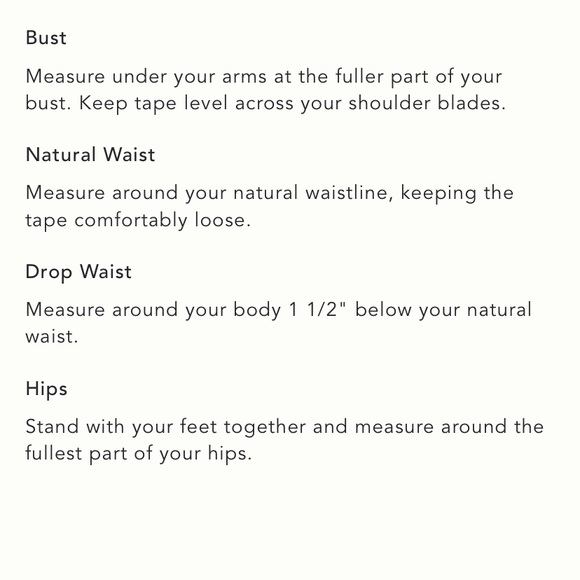 Bust

Measure under your arms at the fuller part of your bust. Keep tape level across your shoulder blades.

Natural Waist

Measure around your natural waistline, keeping the tape comfortably loose.

Drop Waist

Measure around your body 1 1/2" below your natural waist.

Hips

Stand with your feet together and measure around the fullest part of your hips.